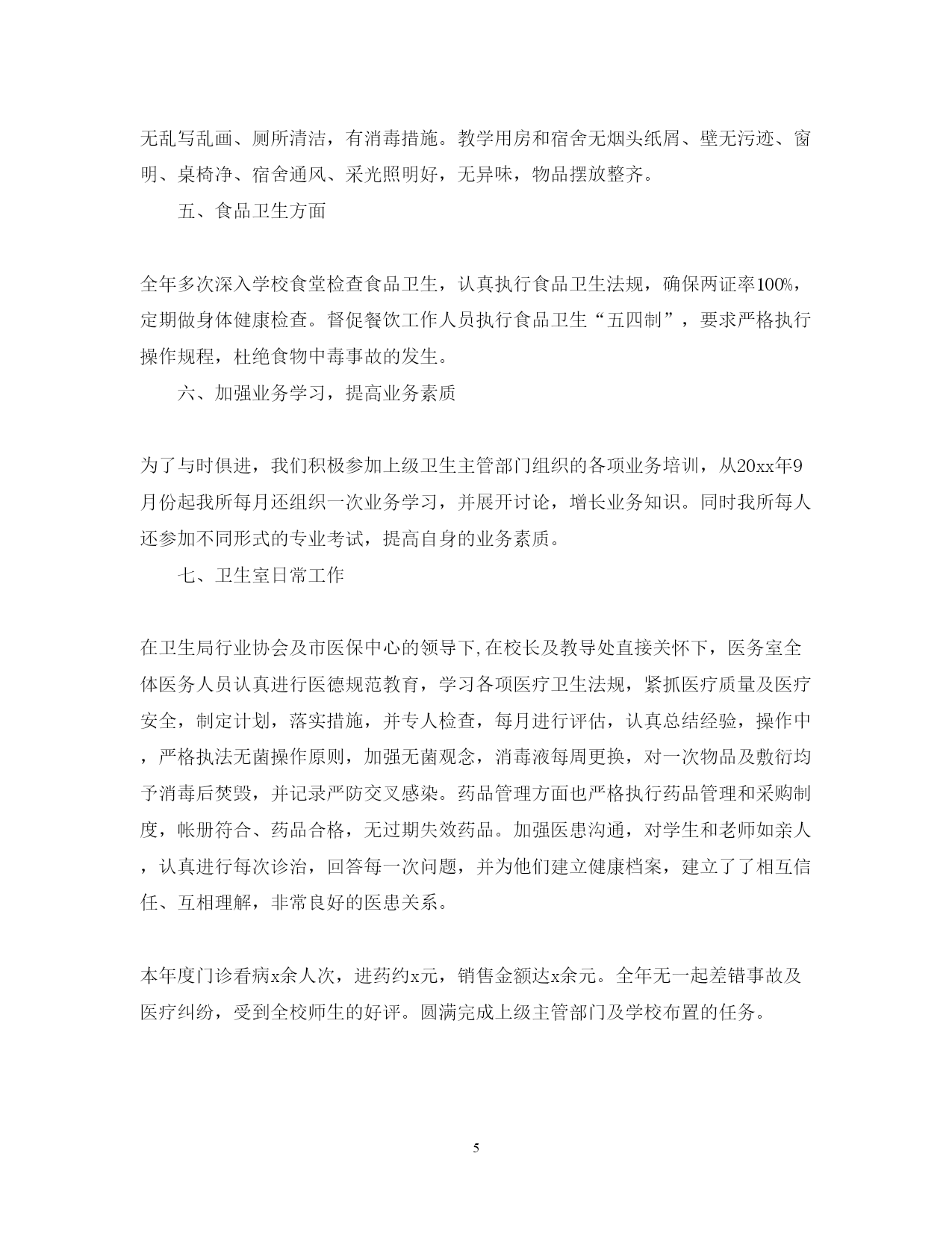 无乱写乱画、厕所清洁，有消毒措施。教学用房和宿舍无烟头纸屑、壁无污迹、窗明、桌椅净、宿舍通风、采光照明好，无异味，物品摆放整齐。

五、食品卫生方面

全年多次深入学校食堂检查食品卫生，认真执行食品卫生法规，确保两证率100%，定期做身体健康检查。督促餐饮工作人员执行食品卫生“五四制”，要求严格执行操作规程，杜绝食物中毒事故的发生。

六、加强业务学习，提高业务素质

为了与时俱进，我们积极参加上级卫生主管部门组织的各项业务培训，从20xx年9月份起我所每月还组织一次业务学习，并展开讨论，增长业务知识。同时我所每人还参加不同形式的专业考试，提高自身的业务素质。

七、卫生室日常工作

在卫生局行业协会及市医保中心的领导下,在校长及教导处直接关怀下，医务室全体医务人员认真进行医德规范教育，学习各项医疗卫生法规，紧抓医疗质量及医疗安全，制定计划，落实措施，并专人检查，每月进行评估，认真总结经验，操作中，严格执法无菌操作原则，加强无菌观念，消毒液每周更换，对一次物品及敷衍均予消毒后焚毁，并记录严防交叉感染。药品管理方面也严格执行药品管理和采购制度，帐册符合、药品合格，无过期失效药品。加强医患沟通，对学生和老师如亲人，认真进行每次诊治，回答每一次问题，并为他们建立健康档案，建立了了相互信任、互相理解，非常良好的医患关系。

本年度门诊看病x余人次，进药约x元，销售金额达x余元。全年无一起差错事故及医疗纠纷，受到全校师生的好评。圆满完成上级主管部门及学校布置的任务。

5